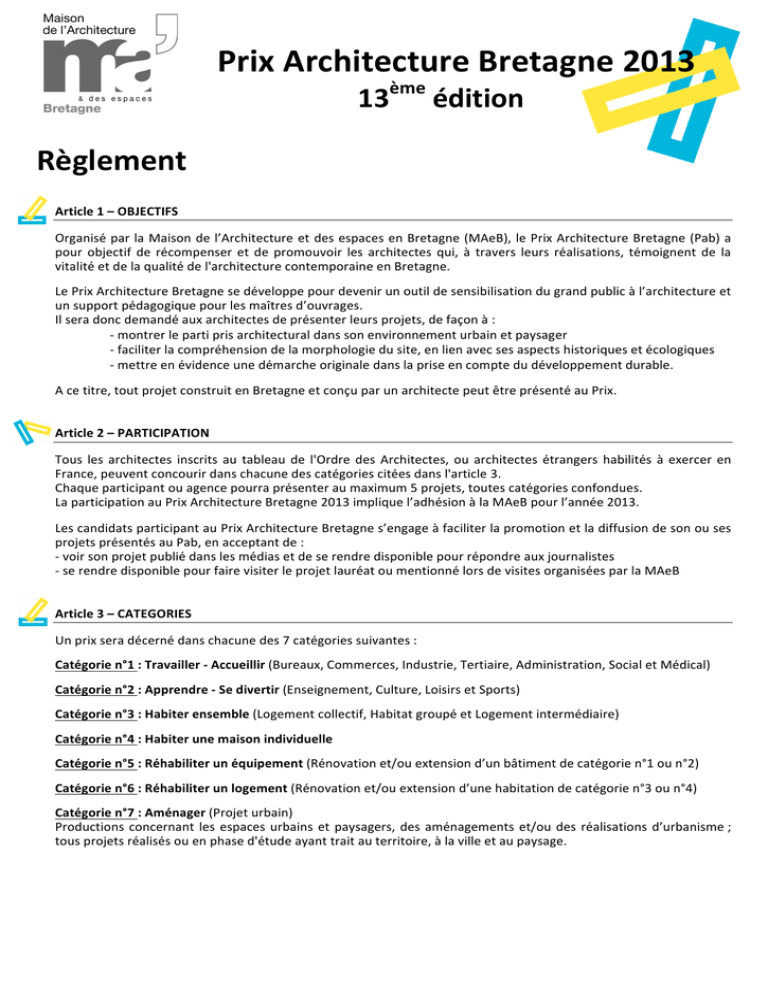 Maison de l'Architecture
ma'
& des espaces
Bretagne

Prix Architecture Bretagne 2013
13ème édition

Règlement

Article 1 – OBJECTIFS

Organisé par la Maison de l'Architecture et des espaces en Bretagne (MAeB), le Prix Architecture Bretagne (Pab) a pour objectif de récompenser et de promouvoir les architectes qui, à travers leurs réalisations, témoignent de la vitalité et de la qualité de l'architecture contemporaine en Bretagne.

Le Prix Architecture Bretagne se développe pour devenir un outil de sensibilisation du grand public à l'architecture et un support pédagogique pour les maîtres d'ouvrages.
Il sera donc demandé aux architectes de présenter leurs projets, de façon à :
- montrer le parti pris architectural dans son environnement urbain et paysager
- faciliter la compréhension de la morphologie du site, en lien avec ses aspects historiques et écologiques
- mettre en évidence une démarche originale dans la prise en compte du développement durable.

A ce titre, tout projet construit en Bretagne et conçu par un architecte peut être présenté au Prix.

Article 2 – PARTICIPATION

Tous les architectes inscrits au tableau de l'Ordre des Architectes, ou architectes étrangers habilités à exercer en France, peuvent concourir dans chacune des catégories citées dans l'article 3.
Chaque participant ou agence pourra présenter au maximum 5 projets, toutes catégories confondues.
La participation au Prix Architecture Bretagne 2013 implique l'adhésion à la MAeB pour l'année 2013.

Les candidats participant au Prix Architecture Bretagne s'engage à faciliter la promotion et la diffusion de son ou ses projets présentés au Pab, en acceptant de :
- voir son projet publié dans les médias et de se rendre disponible pour répondre aux journalistes
- se rendre disponible pour faire visiter le projet lauréat ou mentionné lors de visites organisées par la MAeB

Article 3 – CATEGORIES

Un prix sera décerné dans chacune des 7 catégories suivantes :

Catégorie n°1 : Travailler - Accueillir (Bureaux, Commerces, Industrie, Tertiaire, Administration, Social et Médical)

Catégorie n°2 : Apprendre - Se divertir (Enseignement, Culture, Loisirs et Sports)

Catégorie n°3 : Habiter ensemble (Logement collectif, Habitat groupé et Logement intermédiaire)

Catégorie n°4 : Habiter une maison individuelle

Catégorie n°5 : Réhabiliter un équipement (Rénovation et/ou extension d'un bâtiment de catégorie n°1 ou n°2)

Catégorie n°6 : Réhabiliter un logement (Rénovation et/ou extension d'une habitation de catégorie n°3 ou n°4)

Catégorie n°7 : Aménager (Projet urbain)
Productions concernant les espaces urbains et paysagers, des aménagements et/ou des réalisations d'urbanisme ; tous projets réalisés ou en phase d'étude ayant trait au territoire, à la ville et au paysage.